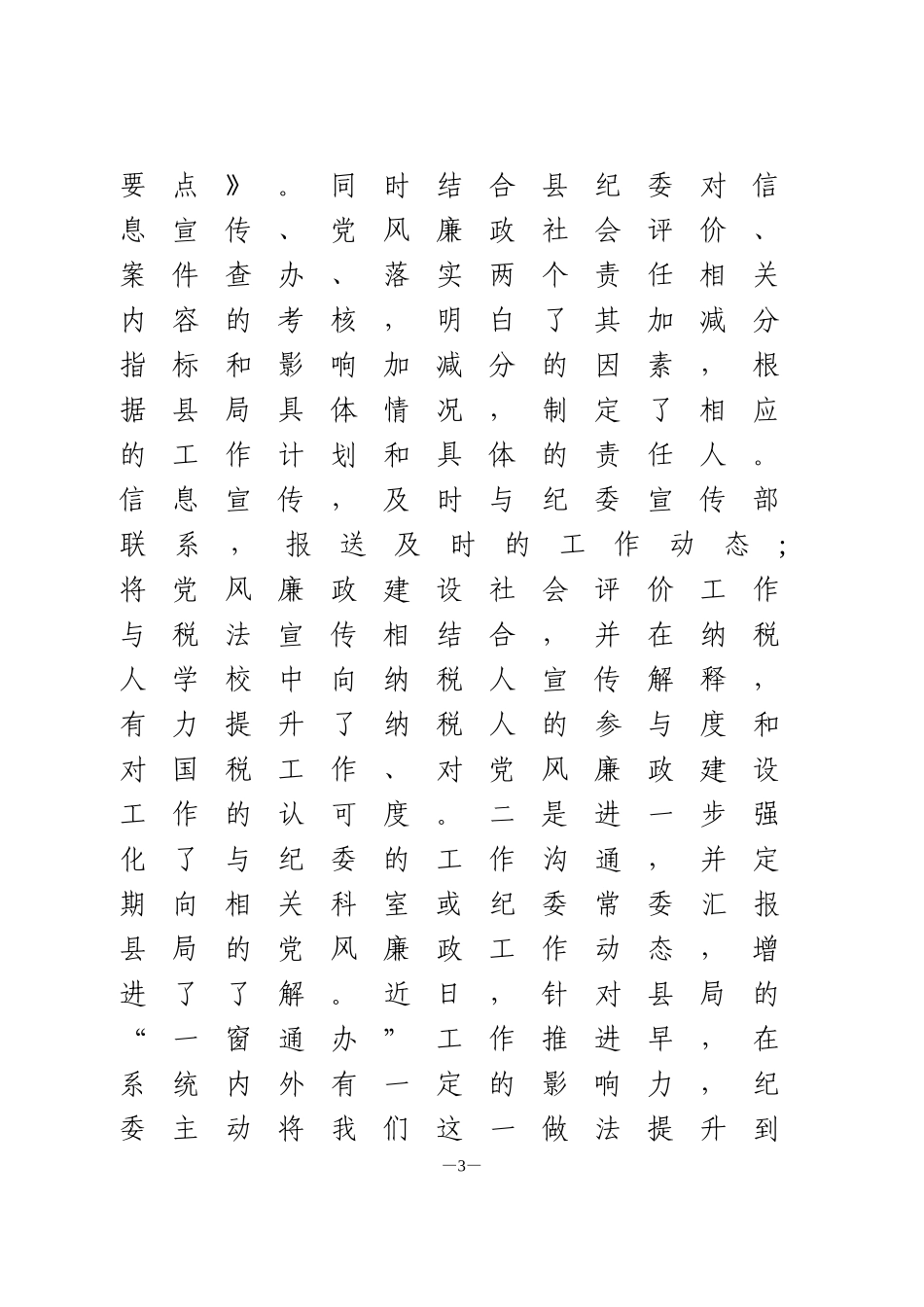 要点》。同时结合县纪委对信息宣传、党风廉政社会评价、案件查办、落实两个责任相关内容的考核，明白了其加减分指标和影响加减分的因素，根据县局具体情况，制定了相应的工作计划和具体的责任人。信息宣传，及时与纪委宣传部联系，报送及时的工作动态；将党风廉政建设社会评价工作与税法宣传相结合，并在纳税人学校中向纳税人宣传解释，有力提升了纳税人的参与度和对国税工作、对党风廉政建设工作的认可度。二是进一步强化了与纪委的工作沟通，并定期向相关科室或纪委常委汇报县局的党风廉政工作动态，增进了了解。近日，针对县局的“一窗通办”工作推进早，在系统内外有一定的影响力，纪委主动将我们这一做法提升到

—3—